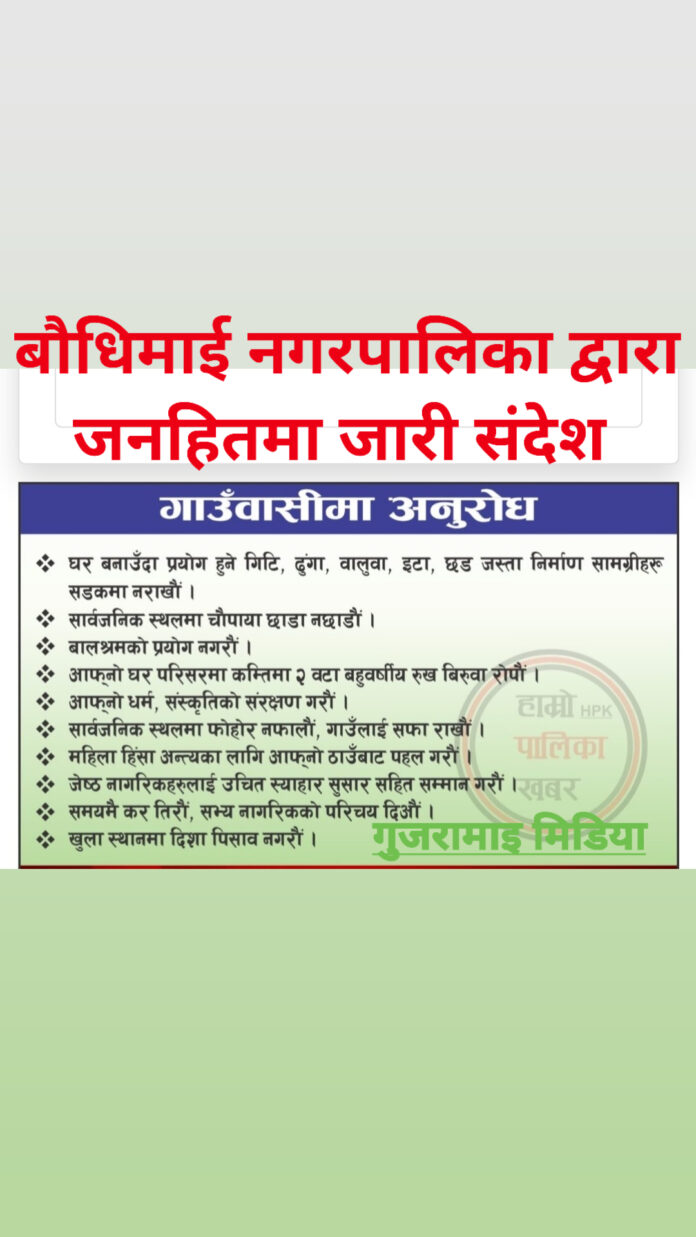 बौधिमाई नगरपालिका द्वारा
जनहितमा जारी संदेश

गाउँवासीमा अनुरोध

❖ घर बनाउँदा प्रयोग हुने गिटि, ढुंगा, वालुवा, इटा, छड जस्ता निर्माण सामग्रीहरू सडकमा नराखौं ।
❖ सार्वजनिक स्थलमा चौपाया छाडा नछाडौं ।
❖ बालश्रमको प्रयोग नगरौं ।
❖ आफ्नो घर परिसरमा कम्तिमा २ वटा बहुवर्षीय रुख बिरुवा रोपौं ।
❖ आफ्नो धर्म, संस्कृतिको संरक्षण गरौं ।
❖ सार्वजनिक स्थलमा फोहोर नफालौं, गाउँलाई सफा राखौं ।
❖ महिला हिंसा अन्त्यका लागि आफ्नो ठाउँबाट पहल गरौं ।
❖ जेष्ठ नागरिकहरुलाई उचित स्याहार सुसार सहित सम्मान गरौं ।
❖ समयमै कर तिरौं, सभ्य नागरिकको परिचय दिऔं ।
❖ खुला स्थानमा दिशा पिसाव नगरौं ।

गुजरामाइ मिडिया

हाम्रो HPK
पालिका
खबर